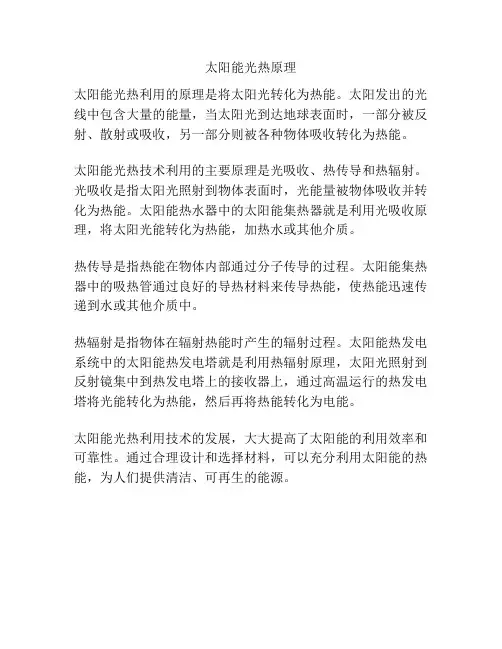 太阳能光热原理

太阳能光热利用的原理是将太阳光转化为热能。太阳发出的光线中包含大量的能量，当太阳光到达地球表面时，一部分被反射、散射或吸收，另一部分则被各种物体吸收转化为热能。

太阳能光热技术利用的主要原理是光吸收、热传导和热辐射。光吸收是指太阳光照射到物体表面时，光能量被物体吸收并转化为热能。太阳能热水器中的太阳能集热器就是利用光吸收原理，将太阳光能转化为热能，加热水或其他介质。

热传导是指热能在物体内部通过分子传导的过程。太阳能集热器中的吸热管通过良好的导热材料来传导热能，使热能迅速传递到水或其他介质中。

热辐射是指物体在辐射热能时产生的辐射过程。太阳能热发电系统中的太阳能热发电塔就是利用热辐射原理，太阳光照射到反射镜集中到热发电塔上的接收器上，通过高温运行的热发电塔将光能转化为热能，然后再将热能转化为电能。

太阳能光热利用技术的发展，大大提高了太阳能的利用效率和可靠性。通过合理设计和选择材料，可以充分利用太阳能的热能，为人们提供清洁、可再生的能源。